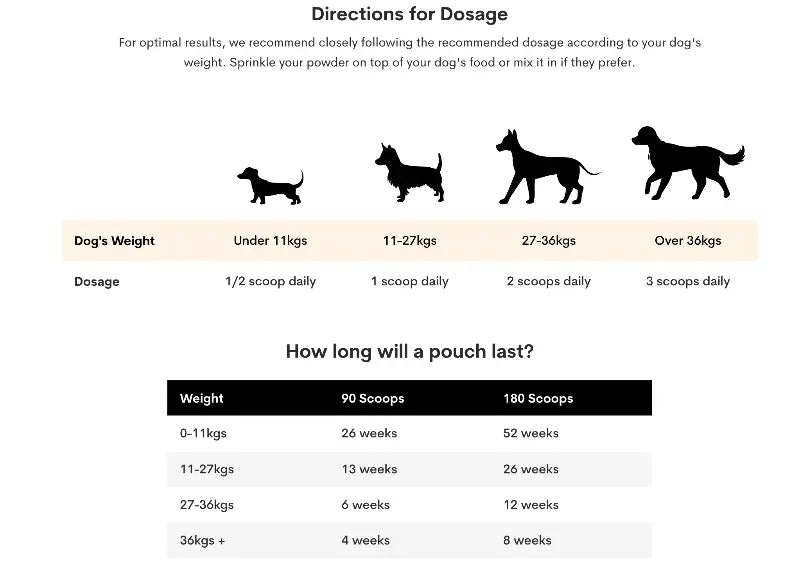 Directions for Dosage

For optimal results, we recommend closely following the recommended dosage according to your dog's weight. Sprinkle your powder on top of your dog's food or mix it in if they prefer.

| Dog's Weight | Under 11kgs | 11-27kgs | 27-36kgs | Over 36kgs |
|---|---|---|---|---|
| Dosage | 1/2 scoop daily | 1 scoop daily | 2 scoops daily | 3 scoops daily |

How long will a pouch last?

| Weight | 90 Scoops | 180 Scoops |
|---|---|---|
| 0-11kgs | 26 weeks | 52 weeks |
| 11-27kgs | 13 weeks | 26 weeks |
| 27-36kgs | 6 weeks | 12 weeks |
| 36kgs + | 4 weeks | 8 weeks |